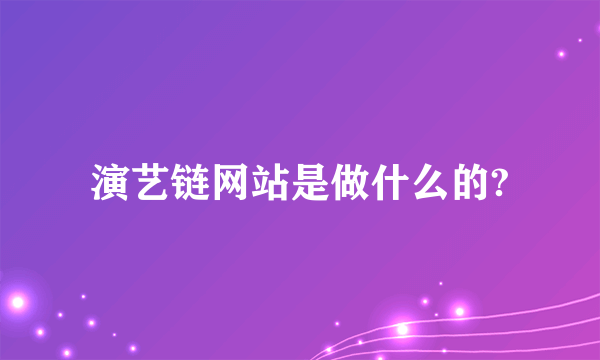 演艺链网站是做什么的?